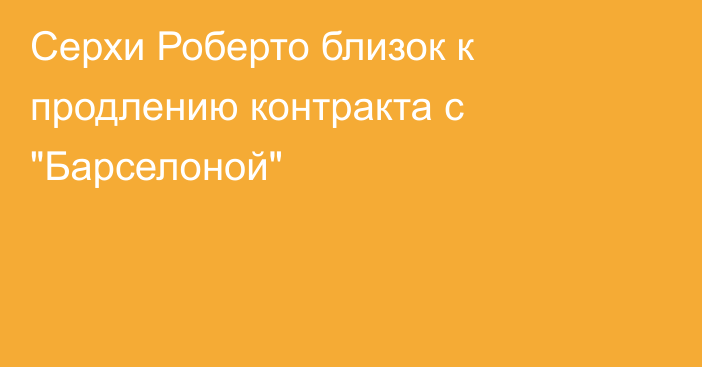 Серхи Роберто близок к продлению контракта с "Барселоной"